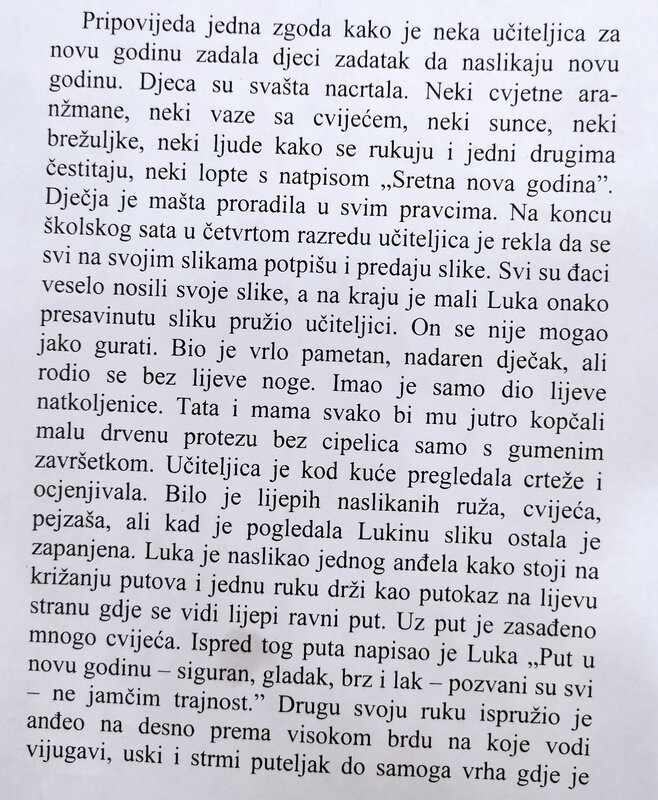 Pripovijeda jedna zgoda kako je neka učiteljica za novu godinu zadala djeci zadatak da naslikaju novu godinu. Djeca su svašta nacrtala. Neki cvjetne aranžmane, neki vaze sa cvijećem, neki sunce, neki brežuljke, neki ljude kako se rukuju i jedni drugima čestitaju, neki lopte s natpisom „Sretna nova godina". Dječja je mašta proradila u svim pravcima. Na koncu školskog sata u četvrtom razredu učiteljica je rekla da se svi na svojim slikama potpišu i predaju slike. Svi su đaci veselo nosili svoje slike, a na kraju je mali Luka onako presavinutu sliku pružio učiteljici. On se nije mogao jako gurati. Bio je vrlo pametan, nadaren dječak, ali rodio se bez lijeve noge. Imao je samo dio lijeve natkoljenice. Tata i mama svako bi mu jutro kopčali malu drvenu protezu bez cipelica samo s gumenim završetkom. Učiteljica je kod kuće pregledala crteže i ocjenjivala. Bilo je lijepih naslikanih ruža, cvijeća, pejzaša, ali kad je pogledala Lukinu sliku ostala je zapanjena. Luka je naslikao jednog anđela kako stoji na križanju putova i jednu ruku drži kao putokaz na lijevu stranu gdje se vidi lijepi ravni put. Uz put je zasađeno mnogo cvijeća. Ispred tog puta napisao je Luka „Put u novu godinu – siguran, gladak, brz i lak – pozvani su svi – ne jamčim trajnost." Drugu svoju ruku ispružio je anđeo na desno prema visokom brdu na koje vodi vijugavi, uski i strmi puteljak do samoga vrha gdje je